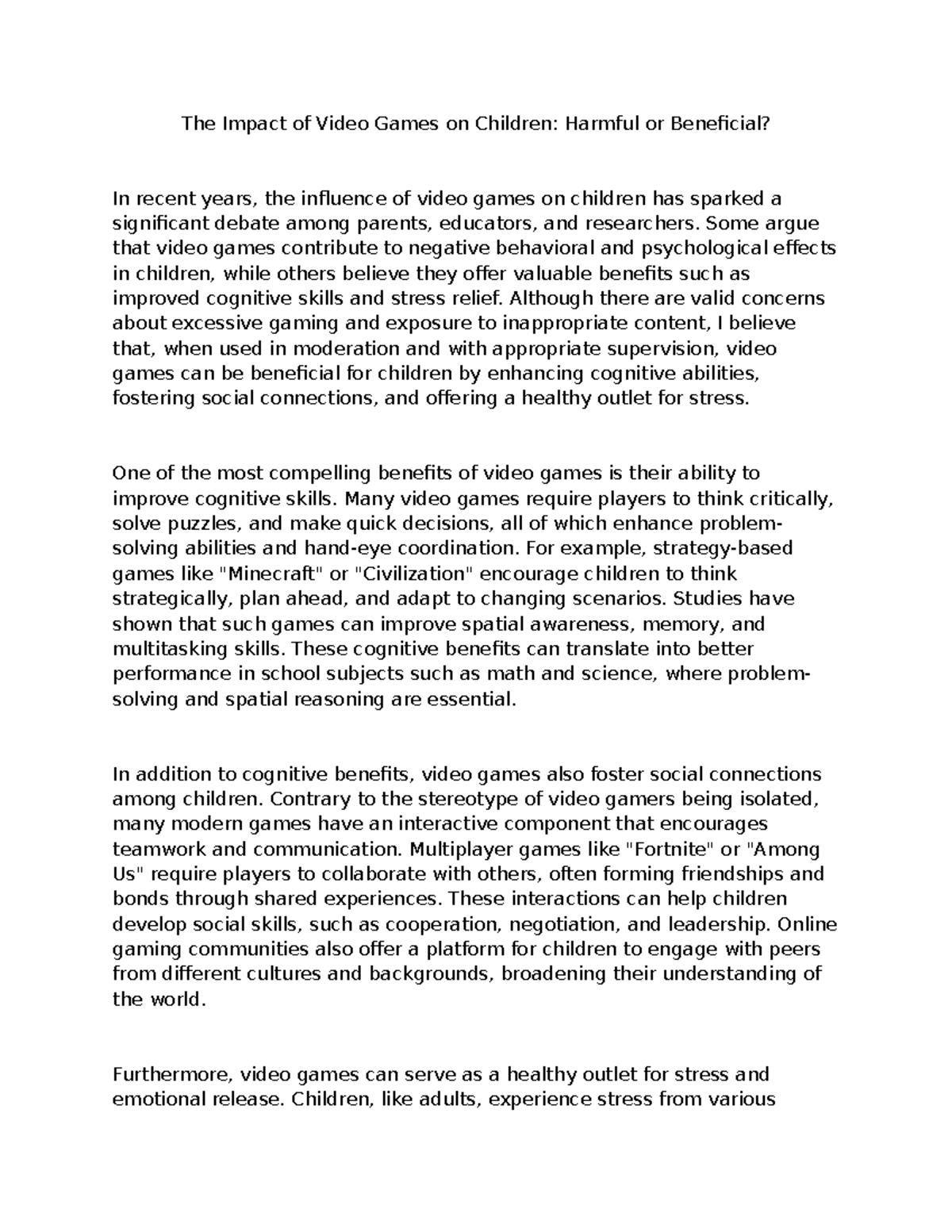 The Impact of Video Games on Children: Harmful or Beneficial?

In recent years, the influence of video games on children has sparked a significant debate among parents, educators, and researchers. Some argue that video games contribute to negative behavioral and psychological effects in children, while others believe they offer valuable benefits such as improved cognitive skills and stress relief. Although there are valid concerns about excessive gaming and exposure to inappropriate content, I believe that, when used in moderation and with appropriate supervision, video games can be beneficial for children by enhancing cognitive abilities, fostering social connections, and offering a healthy outlet for stress.

One of the most compelling benefits of video games is their ability to improve cognitive skills. Many video games require players to think critically, solve puzzles, and make quick decisions, all of which enhance problem-solving abilities and hand-eye coordination. For example, strategy-based games like "Minecraft" or "Civilization" encourage children to think strategically, plan ahead, and adapt to changing scenarios. Studies have shown that such games can improve spatial awareness, memory, and multitasking skills. These cognitive benefits can translate into better performance in school subjects such as math and science, where problem-solving and spatial reasoning are essential.

In addition to cognitive benefits, video games also foster social connections among children. Contrary to the stereotype of video gamers being isolated, many modern games have an interactive component that encourages teamwork and communication. Multiplayer games like "Fortnite" or "Among Us" require players to collaborate with others, often forming friendships and bonds through shared experiences. These interactions can help children develop social skills, such as cooperation, negotiation, and leadership. Online gaming communities also offer a platform for children to engage with peers from different cultures and backgrounds, broadening their understanding of the world.

Furthermore, video games can serve as a healthy outlet for stress and emotional release. Children, like adults, experience stress from various